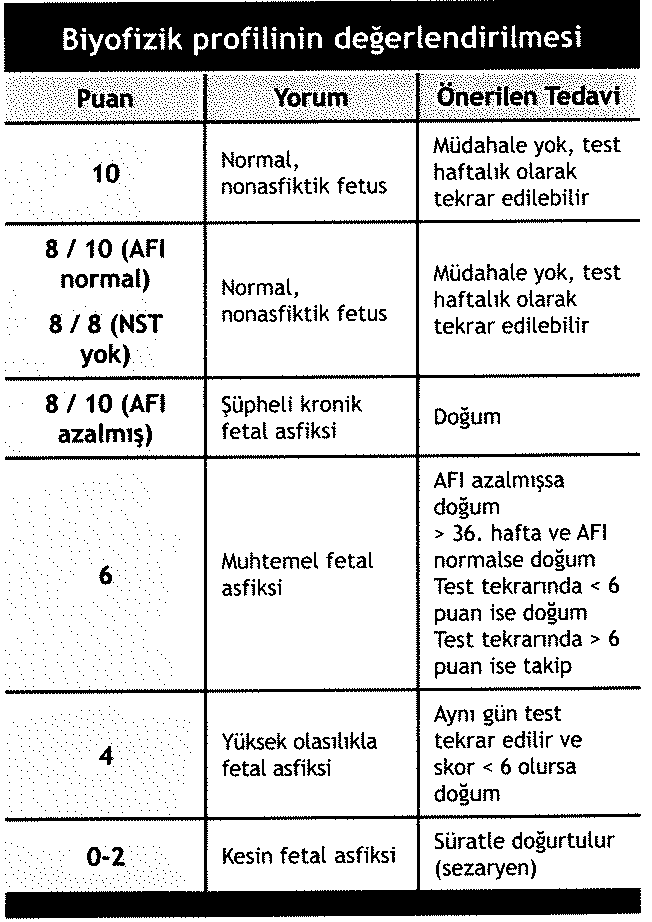 Biyofizik profilinin değerlendirilmesi

| Puan | Yorum | Önerilen Tedavi |
|---|---|---|
| 10 | Normal, nonasfiktik fetus | Müdahale yok, test haftalık olarak tekrar edilebilir |
| 8 / 10 (AFI normal) 8 / 8 (NST yok) | Normal, nonasfiktik fetus | Müdahale yok, test haftalık olarak tekrar edilebilir |
| 8 / 10 (AFI azalmış) | Şüpheli kronik fetal asfiksi | Doğum |
| 6 | Muhtemel fetal asfiksi | AFI azalmışsa doğum > 36. hafta ve AFI normalse doğum Test tekrarında < 6 puan ise doğum Test tekrarında > 6 puan ise takip |
| 4 | Yüksek olasılıkla fetal asfiksi | Aynı gün test tekrar edilir ve skor < 6 olursa doğum |
| 0-2 | Kesin fetal asfiksi | Süratle doğurtulur (sezaryen) |